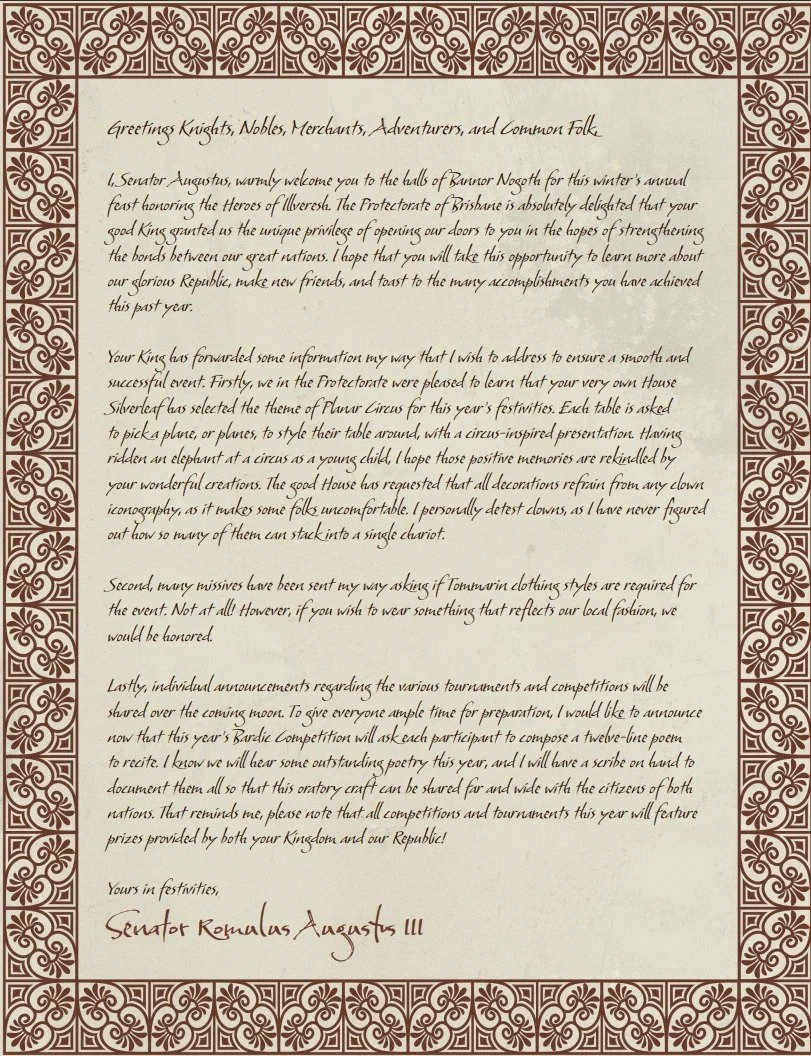 Greetings Knights, Nobles, Merchants, Adventurers, and Common Folk,

I, Senator Augustus, warmly welcome you to the halls of Bannor Nogoth for this winter's annual feast honoring the Heroes of Illveresh. The Protectorate of Brisbane is absolutely delighted that your good King granted us the unique privilege of opening our doors to you in the hopes of strengthening the bonds between our great nations. I hope that you will take this opportunity to learn more about our glorious Republic, make new friends, and toast to the many accomplishments you have achieved this past year.

Your King has forwarded some information my way that I wish to address to ensure a smooth and successful event. Firstly, we in the Protectorate were pleased to learn that your very own House Silverleaf has selected the theme of Planar Circus for this year's festivities. Each table is asked to pick a plane, or planes, to style their table around, with a circus-inspired presentation. Having ridden an elephant at a circus as a young child, I hope those positive memories are rekindled by your wonderful creations. The good House has requested that all decorations refrain from any clown iconography, as it makes some folks uncomfortable. I personally detest clowns, as I have never figured out how so many of them can stack into a single chariot.

Second, many missives have been sent my way asking if Tommarin clothing styles are required for the event. Not at all! However, if you wish to wear something that reflects our local fashion, we would be honored.

Lastly, individual announcements regarding the various tournaments and competitions will be shared over the coming moon. To give everyone ample time for preparation, I would like to announce now that this year's Bardic Competition will ask each participant to compose a twelve-line poem to recite. I know we will hear some outstanding poetry this year, and I will have a scribe on hand to document them all so that this oratory craft can be shared far and wide with the citizens of both nations. That reminds me, please note that all competitions and tournaments this year will feature prizes provided by both your Kingdom and our Republic!

Yours in festivities,

Senator Romulus Augustus III